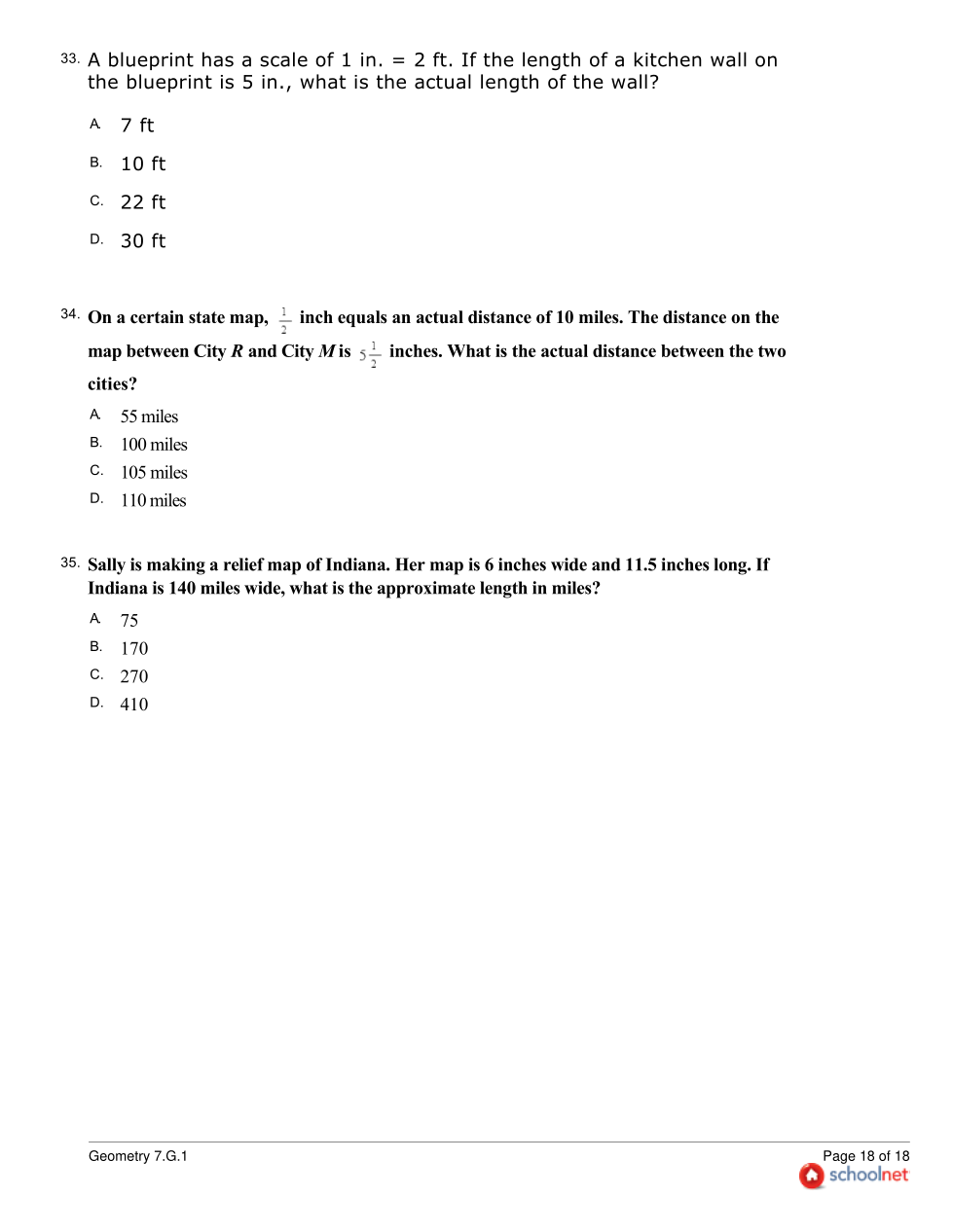 33. A blueprint has a scale of 1 in. = 2 ft. If the length of a kitchen wall on the blueprint is 5 in., what is the actual length of the wall?

A. 7 ft

B. 10 ft

C. 22 ft

D. 30 ft

34. On a certain state map, $\frac{1}{2}$ inch equals an actual distance of 10 miles. The distance on the map between City $R$ and City $M$ is $5\frac{1}{2}$ inches. What is the actual distance between the two cities?

A. 55 miles

B. 100 miles

C. 105 miles

D. 110 miles

35. Sally is making a relief map of Indiana. Her map is 6 inches wide and 11.5 inches long. If Indiana is 140 miles wide, what is the approximate length in miles?

A. 75

B. 170

C. 270

D. 410

Geometry 7.G.1

Page 18 of 18

schoolnet